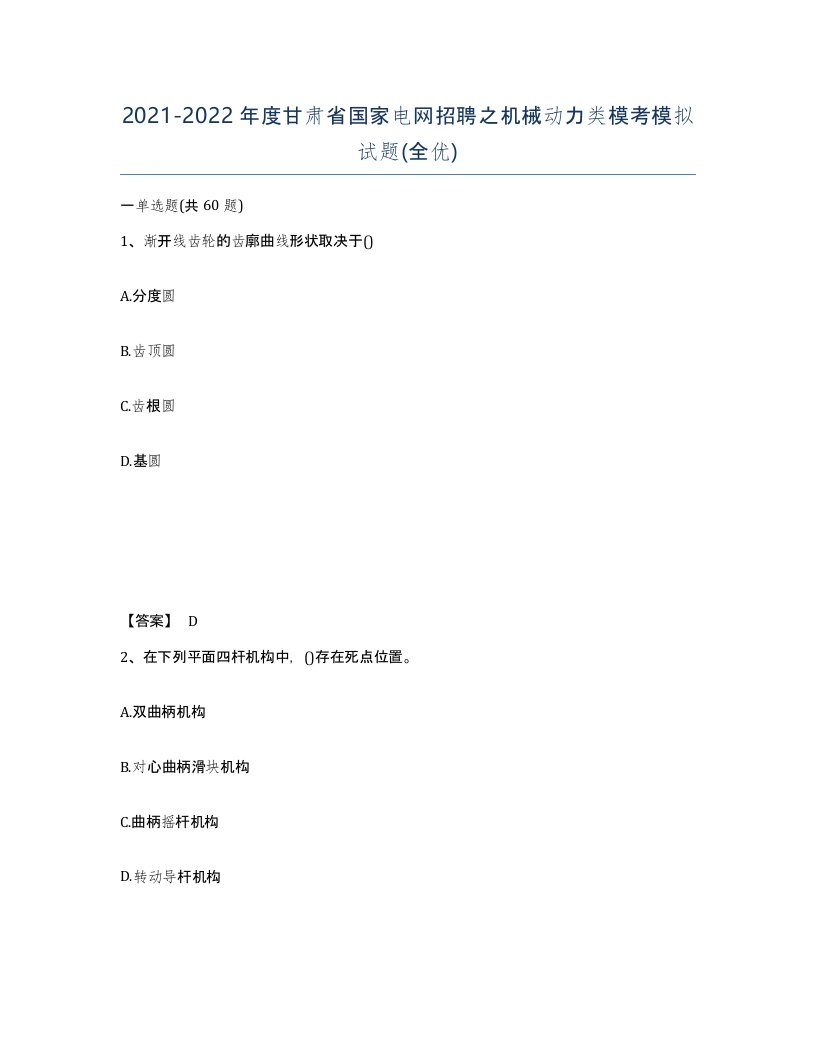 2021-2022年度甘肃省国家电网招聘之机械动力类模考模拟试题(全优)

一单选题(共60题)

1、渐开线齿轮的齿廓曲线形状取决于()

A.分度圆

B.齿顶圆

C.齿根圆

D.基圆

【答案】 D

2、在下列平面四杆机构中，()存在死点位置。

A.双曲柄机构

B.对心曲柄滑块机构

C.曲柄摇杆机构

D.转动导杆机构